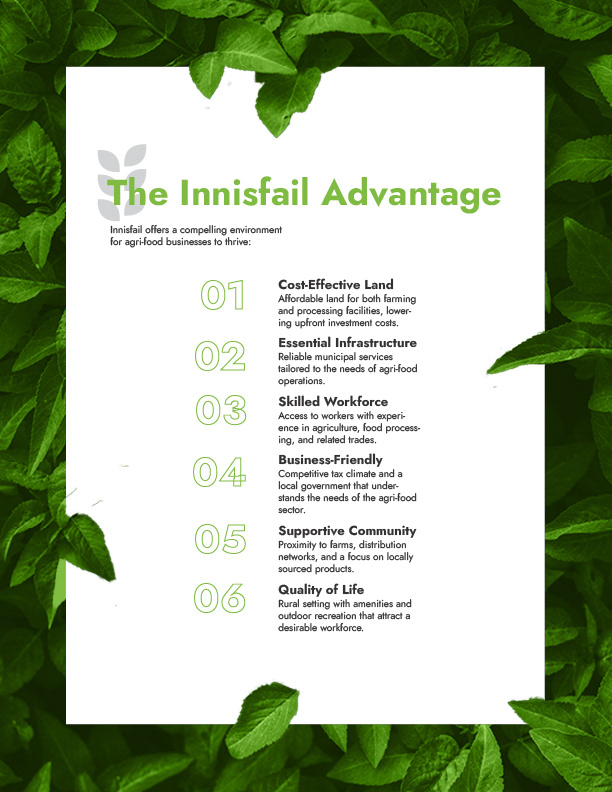 The Innisfail Advantage

Innisfail offers a compelling environment for agri-food businesses to thrive:

01
Cost-Effective Land
Affordable land for both farming and processing facilities, lowering upfront investment costs.

02
Essential Infrastructure
Reliable municipal services tailored to the needs of agri-food operations.

03
Skilled Workforce
Access to workers with experience in agriculture, food processing, and related trades.

04
Business-Friendly
Competitive tax climate and a local government that understands the needs of the agri-food sector.

05
Supportive Community
Proximity to farms, distribution networks, and a focus on locally sourced products.

06
Quality of Life
Rural setting with amenities and outdoor recreation that attract a desirable workforce.